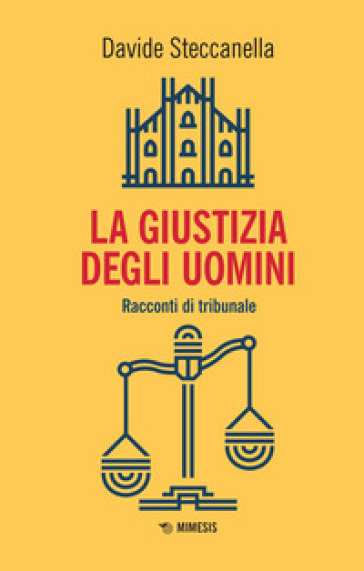 Davide Steccanella

LA GIUSTIZIA
DEGLI UOMINI

Racconti di tribunale

MIMESIS